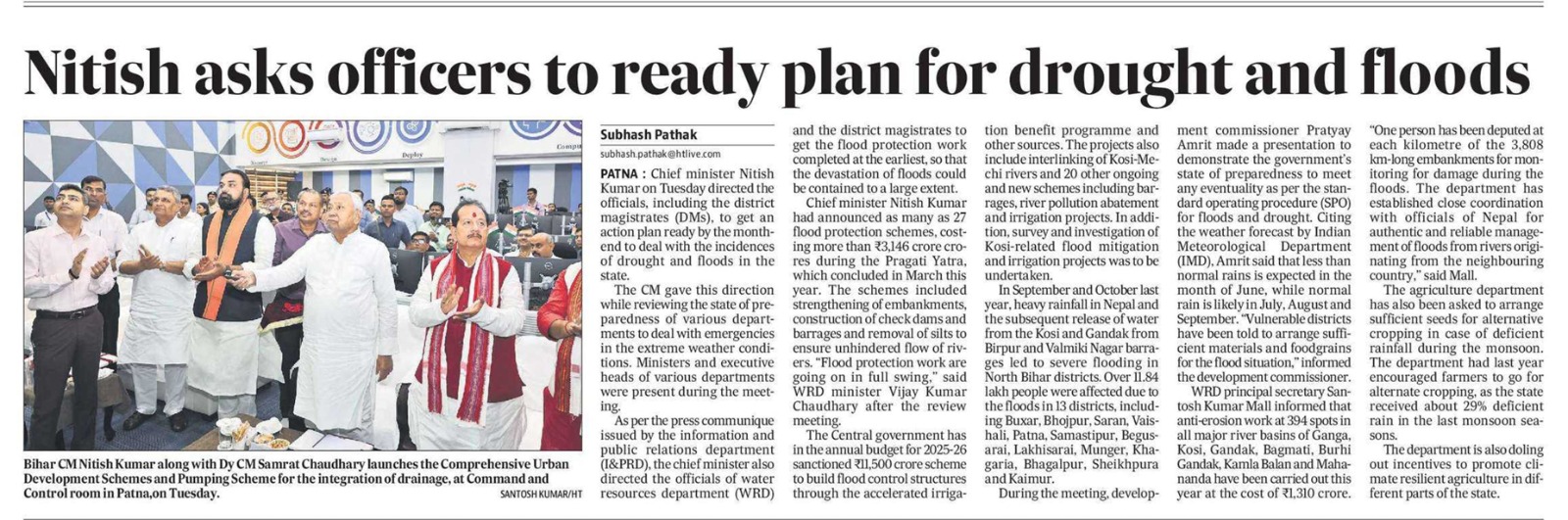 Nitish asks officers to ready plan for drought and floods

Bihar CM Nitish Kumar along with Dy CM Samrat Chaudhary launches the Comprehensive Urban Development Schemes and Pumping Scheme for the integration of drainage, at Command and Control room in Patna,on Tuesday. SANTOSH KUMAR/HT

Subhash Pathak
subhash.pathak@htlive.com

PATNA : Chief minister Nitish Kumar on Tuesday directed the officials, including the district magistrates (DMs), to get an action plan ready by the monthend to deal with the incidences of drought and floods in the state.

The CM gave this direction while reviewing the state of preparedness of various departments to deal with emergencies in the extreme weather conditions. Ministers and executive heads of various departments were present during the meeting.

As per the press communique issued by the information and public relations department (I&PRD), the chief minister also directed the officials of water resources department (WRD) and the district magistrates to get the flood protection work completed at the earliest, so that the devastation of floods could be contained to a large extent.

Chief minister Nitish Kumar had announced as many as 27 flood protection schemes, costing more than ₹3,146 crore crores during the Pragati Yatra, which concluded in March this year. The schemes included strengthening of embankments, construction of check dams and barrages and removal of silts to ensure unhindered flow of rivers. "Flood protection work are going on in full swing," said WRD minister Vijay Kumar Chaudhary after the review meeting.

The Central government has in the annual budget for 2025-26 sanctioned ₹11,500 crore scheme to build flood control structures through the accelerated irrigation benefit programme and other sources. The projects also include interlinking of Kosi-Mechi rivers and 20 other ongoing and new schemes including barrages, river pollution abatement and irrigation projects. In addition, survey and investigation of Kosi-related flood mitigation and irrigation projects was to be undertaken.

In September and October last year, heavy rainfall in Nepal and the subsequent release of water from the Kosi and Gandak from Birpur and Valmiki Nagar barrages led to severe flooding in North Bihar districts. Over 11.84 lakh people were affected due to the floods in 13 districts, including Buxar, Bhojpur, Saran, Vaishali, Patna, Samastipur, Begusarai, Lakhisarai, Munger, Khagaria, Bhagalpur, Sheikhpura and Kaimur.

During the meeting, development commissioner Pratyay Amrit made a presentation to demonstrate the government's state of preparedness to meet any eventuality as per the standard operating procedure (SPO) for floods and drought. Citing the weather forecast by Indian Meteorological Department (IMD), Amrit said that less than normal rains is expected in the month of June, while normal rain is likely in July, August and September. "Vulnerable districts have been told to arrange sufficient materials and foodgrains for the flood situation," informed the development commissioner.

WRD principal secretary Santosh Kumar Mall informed that anti-erosion work at 394 spots in all major river basins of Ganga, Kosi, Gandak, Bagmati, Burhi Gandak, Kamla Balan and Mahananda have been carried out this year at the cost of ₹1,310 crore.

"One person has been deputed at each kilometre of the 3,808 km-long embankments for monitoring for damage during the floods. The department has established close coordination with officials of Nepal for authentic and reliable management of floods from rivers originating from the neighbouring country," said Mall.

The agriculture department has also been asked to arrange sufficient seeds for alternative cropping in case of deficient rainfall during the monsoon. The department had last year encouraged farmers to go for alternate cropping, as the state received about 29% deficient rain in the last monsoon seasons.

The department is also doling out incentives to promote climate resilient agriculture in different parts of the state.